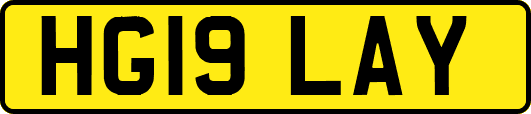 HG19 LAY